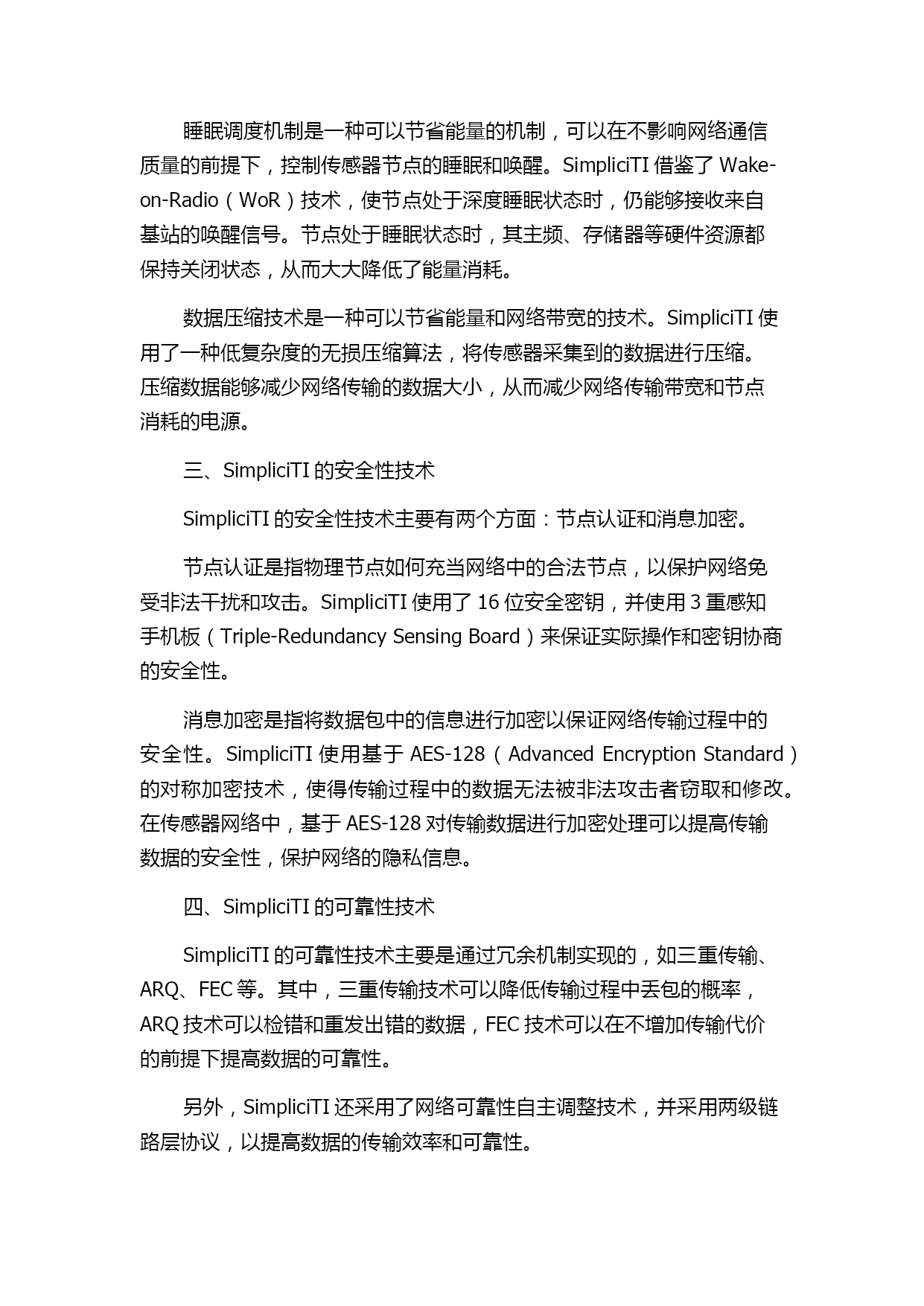 睡眠调度机制是一种可以节省能量的机制，可以在不影响网络通信质量的前提下，控制传感器节点的睡眠和唤醒。SimpliciTI 借鉴了 Wake-on-Radio（WoR）技术，使节点处于深度睡眠状态时，仍能够接收来自基站的唤醒信号。节点处于睡眠状态时，其主频、存储器等硬件资源都保持关闭状态，从而大大降低了能量消耗。

数据压缩技术是一种可以节省能量和网络带宽的技术。SimpliciTI 使用了一种低复杂度的无损压缩算法，将传感器采集到的数据进行压缩。压缩数据能够减少网络传输的数据大小，从而减少网络传输带宽和节点消耗的电源。

三、SimpliciTI 的安全性技术

SimpliciTI 的安全性技术主要有两个方面：节点认证和消息加密。

节点认证是指物理节点如何充当网络中的合法节点，以保护网络免受非法干扰和攻击。SimpliciTI 使用了 16 位安全密钥，并使用 3 重感知手机板（Triple-Redundancy Sensing Board）来保证实际操作和密钥协商的安全性。

消息加密是指将数据包中的信息进行加密以保证网络传输过程中的安全性。SimpliciTI 使用基于 AES-128（Advanced Encryption Standard）的对称加密技术，使得传输过程中的数据无法被非法攻击者窃取和修改。在传感器网络中，基于 AES-128 对传输数据进行加密处理可以提高传输数据的安全性，保护网络的隐私信息。

四、SimpliciTI 的可靠性技术

SimpliciTI 的可靠性技术主要是通过冗余机制实现的，如三重传输、ARQ、FEC 等。其中，三重传输技术可以降低传输过程中丢包的概率，ARQ 技术可以检错和重发出错的数据，FEC 技术可以在不增加传输代价的前提下提高数据的可靠性。

另外，SimpliciTI 还采用了网络可靠性自主调整技术，并采用两级链路层协议，以提高数据的传输效率和可靠性。